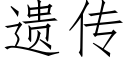 遗传